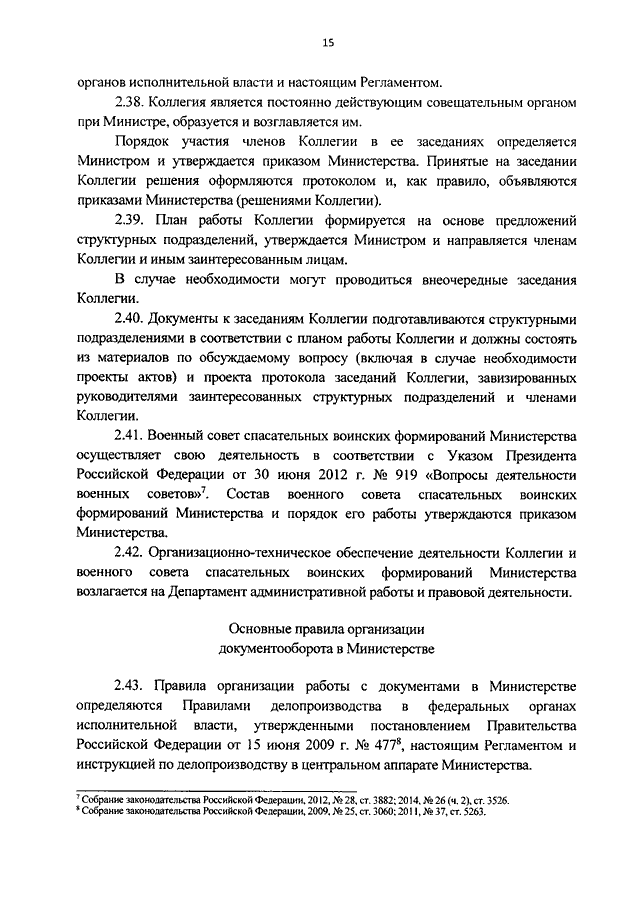 15

органов исполнительной власти и настоящим Регламентом.

2.38. Коллегия является постоянно действующим совещательным органом при Министре, образуется и возглавляется им.

Порядок участия членов Коллегии в ее заседаниях определяется Министром и утверждается приказом Министерства. Принятые на заседании Коллегии решения оформляются протоколом и, как правило, объявляются приказами Министерства (решениями Коллегии).

2.39. План работы Коллегии формируется на основе предложений структурных подразделений, утверждается Министром и направляется членам Коллегии и иным заинтересованным лицам.

В случае необходимости могут проводиться внеочередные заседания Коллегии.

2.40. Документы к заседаниям Коллегии подготавливаются структурными подразделениями в соответствии с планом работы Коллегии и должны состоять из материалов по обсуждаемому вопросу (включая в случае необходимости проекты актов) и проекта протокола заседаний Коллегии, завизированных руководителями заинтересованных структурных подразделений и членами Коллегии.

2.41. Военный совет спасательных воинских формирований Министерства осуществляет свою деятельность в соответствии с Указом Президента Российской Федерации от 30 июня 2012 г. № 919 «Вопросы деятельности военных советов»$^7$. Состав военного совета спасательных воинских формирований Министерства и порядок его работы утверждаются приказом Министерства.

2.42. Организационно-техническое обеспечение деятельности Коллегии и военного совета спасательных воинских формирований Министерства возлагается на Департамент административной работы и правовой деятельности.

Основные правила организации документооборота в Министерстве

2.43. Правила организации работы с документами в Министерстве определяются Правилами делопроизводства в федеральных органах исполнительной власти, утвержденными постановлением Правительства Российской Федерации от 15 июня 2009 г. № 477$^8$, настоящим Регламентом и инструкцией по делопроизводству в центральном аппарате Министерства.

$^7$ Собрание законодательства Российской Федерации, 2012, № 28, ст. 3882; 2014, № 26 (ч. 2), ст. 3526.
$^8$ Собрание законодательства Российской Федерации, 2009, № 25, ст. 3060; 2011, № 37, ст. 5263.